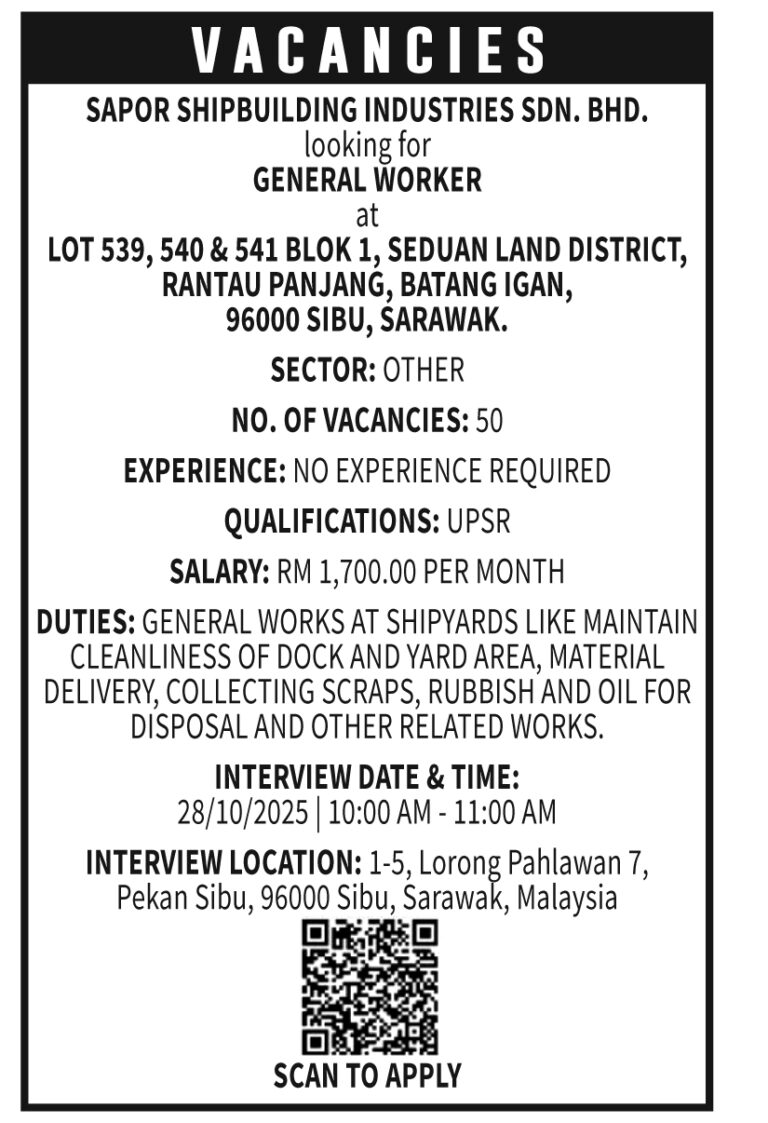 VACANCIES

SAPOR SHIPBUILDING INDUSTRIES SDN. BHD.
looking for
GENERAL WORKER
at
LOT 539, 540 & 541 BLOK 1, SEDUAN LAND DISTRICT, RANTAU PANJANG, BATANG IGAN, 96000 SIBU, SARAWAK.

SECTOR: OTHER

NO. OF VACANCIES: 50

EXPERIENCE: NO EXPERIENCE REQUIRED

QUALIFICATIONS: UPSR

SALARY: RM 1,700.00 PER MONTH

DUTIES: GENERAL WORKS AT SHIPYARDS LIKE MAINTAIN CLEANLINESS OF DOCK AND YARD AREA, MATERIAL DELIVERY, COLLECTING SCRAPS, RUBBISH AND OIL FOR DISPOSAL AND OTHER RELATED WORKS.

INTERVIEW DATE & TIME:
28/10/2025 | 10:00 AM - 11:00 AM

INTERVIEW LOCATION: 1-5, Lorong Pahlawan 7, Pekan Sibu, 96000 Sibu, Sarawak, Malaysia

SCAN TO APPLY